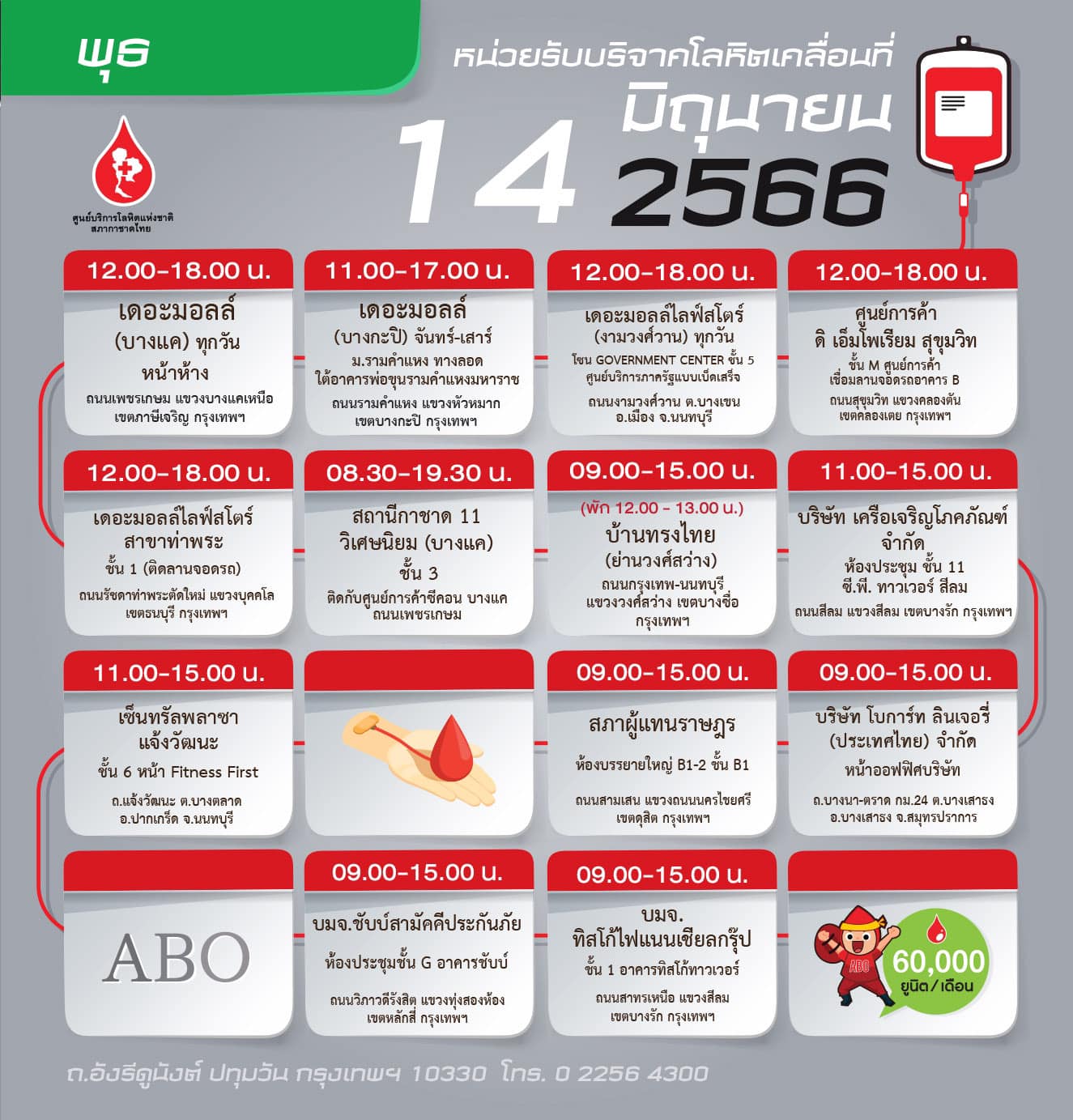 พุธ

หน่วยรับบริจาคโลหิตเคลื่อนที่

14 มิถุนายน 2566

ศูนย์บริการโลหิตแห่งชาติ สภากาชาดไทย

12.00-18.00 น.
เดอะมอลล์ (บางแค) ทุกวัน
หน้าห้าง
ถนนเพชรเกษม แขวงบางแคเหนือ เขตภาษีเจริญ กรุงเทพฯ

11.00-17.00 น.
เดอะมอลล์ (บางกะปิ) จันทร์-เสาร์
ม.รามคำแหง ทางลอด ใต้อาคารพ่อขุนรามคำแหงมหาราช
ถนนรามคำแหง แขวงหัวหมาก เขตบางกะปิ กรุงเทพฯ

12.00-18.00 น.
เดอะมอลล์ไลฟ์สโตร์ (งามวงศ์วาน) ทุกวัน
โซน GOVERNMENT CENTER ชั้น 5 ศูนย์บริการภาครัฐแบบเบ็ดเสร็จ
ถนนงามวงศ์วาน ต.บางเขน อ.เมือง จ.นนทบุรี

12.00-18.00 น.
ศูนย์การค้า ดิ เอ็มโพเรียม สุขุมวิท
ชั้น M ศูนย์การค้า เชื่อมลานจอดรถอาคาร B
ถนนสุขุมวิท แขวงคลองตัน เขตคลองเตย กรุงเทพฯ

12.00-18.00 น.
เดอะมอลล์ไลฟ์สโตร์ สาขาท่าพระ
ชั้น 1 (ติดลานจอดรถ)
ถนนรัชดาท่าพระตัดใหม่ แขวงบุคคโล เขตธนบุรี กรุงเทพฯ

08.30-19.30 น.
สถานีกาชาด 11 วิเศษนิยม (บางแค)
ชั้น 3
ติดกับศูนย์การค้าซีคอน บางแค ถนนเพชรเกษม

09.00-15.00 น.
(พัก 12.00 - 13.00 น.)
บ้านทรงไทย (ย่านวงศ์สว่าง)
ถนนกรุงเทพ-นนทบุรี แขวงวงศ์สว่าง เขตบางซื่อ กรุงเทพฯ

11.00-15.00 น.
บริษัท เครือเจริญโภคภัณฑ์ จำกัด
ห้องประชุม ชั้น 11 ซี.พี. ทาวเวอร์ สีลม
ถนนสีลม แขวงสีลม เขตบางรัก กรุงเทพฯ

11.00-15.00 น.
เซ็นทรัลพลาซา แจ้งวัฒนะ
ชั้น 6 หน้า Fitness First
ถ.แจ้งวัฒนะ ต.บางตลาด อ.ปากเกร็ด จ.นนทบุรี

09.00-15.00 น.
สภาผู้แทนราษฎร
ห้องบรรยายใหญ่ B1-2 ชั้น B1
ถนนสามเสน แขวงถนนนครไชยศรี เขตดุสิต กรุงเทพฯ

09.00-15.00 น.
บริษัท โบการ์ท ลินเจอรี่ (ประเทศไทย) จำกัด
หน้าออฟฟิศบริษัท
ถ.บางนา-ตราด กม.24 ต.บางเสาธง อ.บางเสาธง จ.สมุทรปราการ

ABO

09.00-15.00 น.
บมจ.ชับบ์สามัคคีประกันภัย
ห้องประชุมชั้น G อาคารชับบ์
ถนนวิภาวดีรังสิต แขวงทุ่งสองห้อง เขตหลักสี่ กรุงเทพฯ

09.00-15.00 น.
บมจ. ทิสโก้ไฟแนนเชียลกรุ๊ป
ชั้น 1 อาคารทิสโก้ทาวเวอร์
ถนนสาทรเหนือ แขวงสีลม เขตบางรัก กรุงเทพฯ

ABO
60,000 ยูนิต/เดือน

ถ.อังรีดูนังต์ ปทุมวัน กรุงเทพฯ 10330 โทร. 0 2256 4300